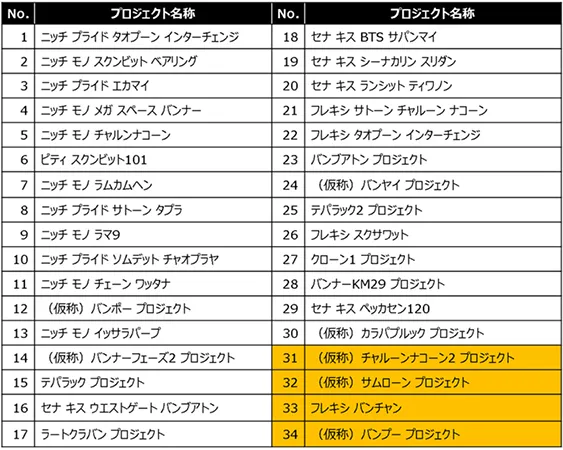 | No. | プロジェクト名称 | No. | プロジェクト名称 |
|---|---|---|---|
| 1 | ニッチ プライド タオプーン インターチェンジ | 18 | セナ キス BTS サパンマイ |
| 2 | ニッチ モノ スクンビット ベアリング | 19 | セナ キス シーナカリン スリダン |
| 3 | ニッチ プライド エカマイ | 20 | セナ キス ランシット ティワノン |
| 4 | ニッチ モノ メガ スペース バンナー | 21 | フレキシ サトーン チャルーン ナコーン |
| 5 | ニッチ モノ チャルンナコーン | 22 | フレキシ タオプーン インターチェンジ |
| 6 | ピティ スクンビット101 | 23 | バンブアトン プロジェクト |
| 7 | ニッチ モノ ラムカムヘン | 24 | （仮称）バンヤイ プロジェクト |
| 8 | ニッチ プライド サトーン タプラ | 25 | テパラック2 プロジェクト |
| 9 | ニッチ モノ ラマ9 | 26 | フレキシ スクサワット |
| 10 | ニッチ プライド ソムデット チャオプラヤ | 27 | クローン1 プロジェクト |
| 11 | ニッチ モノ チェーン ワッタナ | 28 | バンナーKM29 プロジェクト |
| 12 | （仮称）バンポー プロジェクト | 29 | セナ キス ペッカセン120 |
| 13 | ニッチ モノ イッサラパープ | 30 | （仮称）カラパプルック プロジェクト |
| 14 | （仮称）バンナーフェーズ2 プロジェクト | 31 | （仮称）チャルーンナコーン2 プロジェクト |
| 15 | テパラック プロジェクト | 32 | （仮称）サムローン プロジェクト |
| 16 | セナ キス ウエストゲート バンブアトン | 33 | フレキシ バンチャン |
| 17 | ラートクラバン プロジェクト | 34 | （仮称）バンプー プロジェクト |